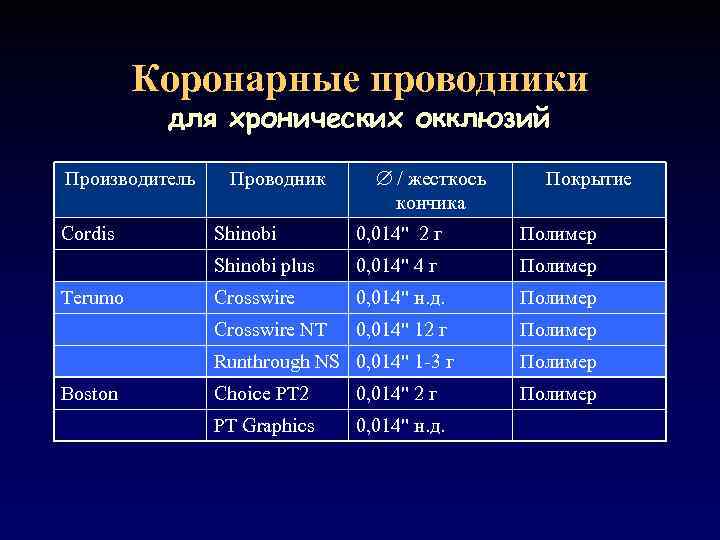 Коронарные проводники
для хронических окклюзий

| Производитель | Проводник | ∅ / жесткось кончика | Покрытие |
|---|---|---|---|
| Cordis | Shinobi | 0,014" 2 г | Полимер |
| | Shinobi plus | 0,014" 4 г | Полимер |
| Terumo | Crosswire | 0,014" н.д. | Полимер |
| | Crosswire NT | 0,014" 12 г | Полимер |
| | Runthrough NS | 0,014" 1-3 г | Полимер |
| Boston | Choice PT2 | 0,014" 2 г | Полимер |
| | PT Graphics | 0,014" н.д. | |